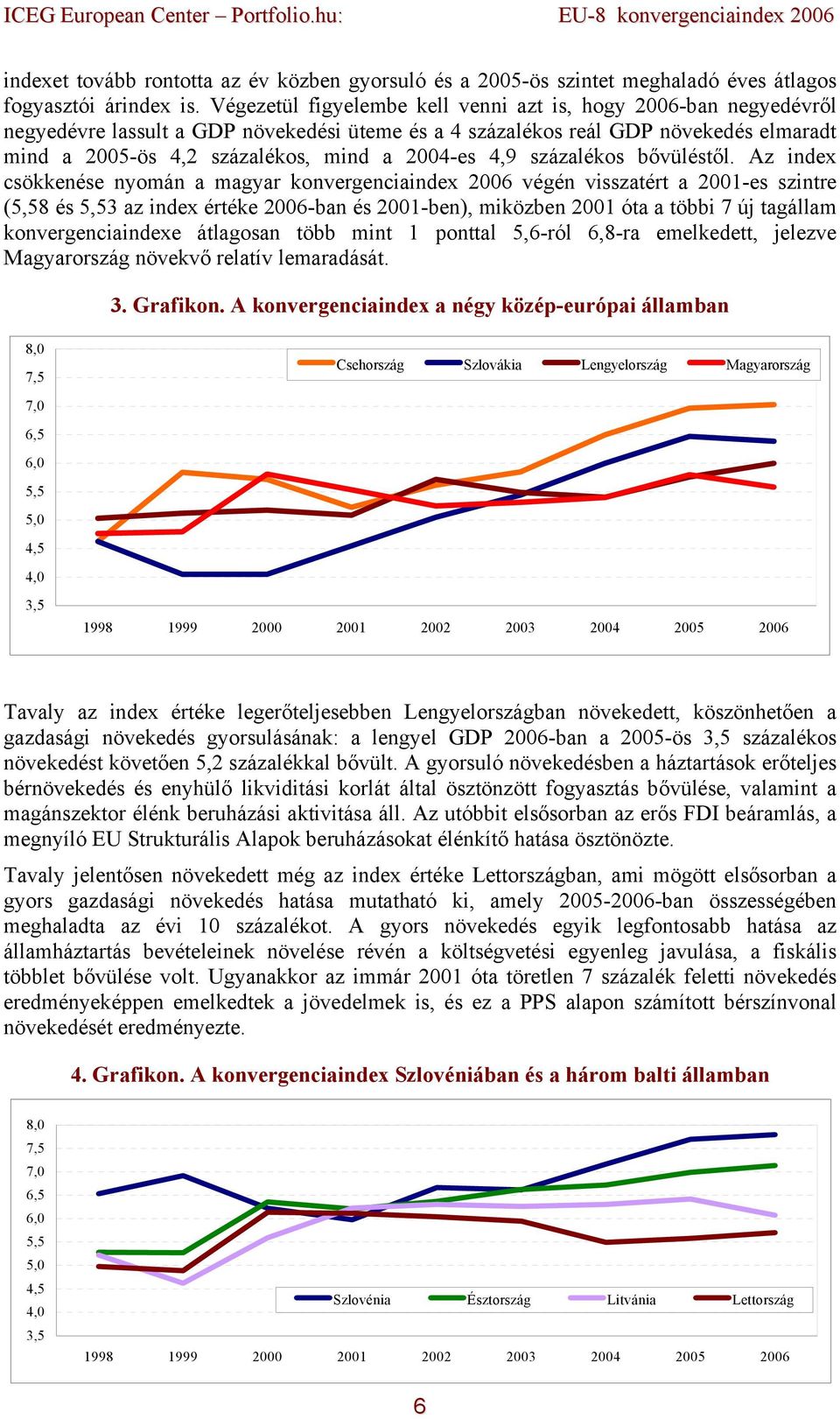 ICEG European Center – Portfolio.hu: EU-8 konvergenciaindex 2006

indexet tovább rontotta az év közben gyorsuló és a 2005-ös szintet meghaladó éves átlagos fogyasztói árindex is. Végezetül figyelembe kell venni azt is, hogy 2006-ban negyedévről negyedévre lassult a GDP növekedési üteme és a 4 százalékos reál GDP növekedés elmaradt mind a 2005-ös 4,2 százalékos, mind a 2004-es 4,9 százalékos bővüléstől. Az index csökkenése nyomán a magyar konvergenciaindex 2006 végén visszatért a 2001-es szintre (5,58 és 5,53 az index értéke 2006-ban és 2001-ben), miközben 2001 óta a többi 7 új tagállam konvergenciaindexe átlagosan több mint 1 ponttal 5,6-ról 6,8-ra emelkedett, jelezve Magyarország növekvő relatív lemaradását.

3. Grafikon. A konvergenciaindex a négy közép-európai államban

8,0
7,5
7,0
6,5
6,0
5,5
5,0
4,5
4,0
3,5

Csehország Szlovákia Lengyelország Magyarország

1998 1999 2000 2001 2002 2003 2004 2005 2006

Tavaly az index értéke legerőteljesebben Lengyelországban növekedett, köszönhetően a gazdasági növekedés gyorsulásának: a lengyel GDP 2006-ban a 2005-ös 3,5 százalékos növekedést követően 5,2 százalékkal bővült. A gyorsuló növekedésben a háztartások erőteljes bérnövekedés és enyhülő likviditási korlát által ösztönzött fogyasztás bővülése, valamint a magánszektor élénk beruházási aktivitása áll. Az utóbbit elsősorban az erős FDI beáramlás, a megnyíló EU Strukturális Alapok beruházásokat élénkítő hatása ösztönözte.

Tavaly jelentősen növekedett még az index értéke Lettországban, ami mögött elsősorban a gyors gazdasági növekedés hatása mutatható ki, amely 2005-2006-ban összességében meghaladta az évi 10 százalékot. A gyors növekedés egyik legfontosabb hatása az államháztartás bevételeinek növelése révén a költségvetési egyenleg javulása, a fiskális többlet bővülése volt. Ugyanakkor az immár 2001 óta töretlen 7 százalék feletti növekedés eredményeképpen emelkedtek a jövedelmek is, és ez a PPS alapon számított bérszínvonal növekedését eredményezte.

4. Grafikon. A konvergenciaindex Szlovéniában és a három balti államban

8,0
7,5
7,0
6,5
6,0
5,5
5,0
4,5
4,0
3,5

Szlovénia Észtország Litvánia Lettország

1998 1999 2000 2001 2002 2003 2004 2005 2006

6